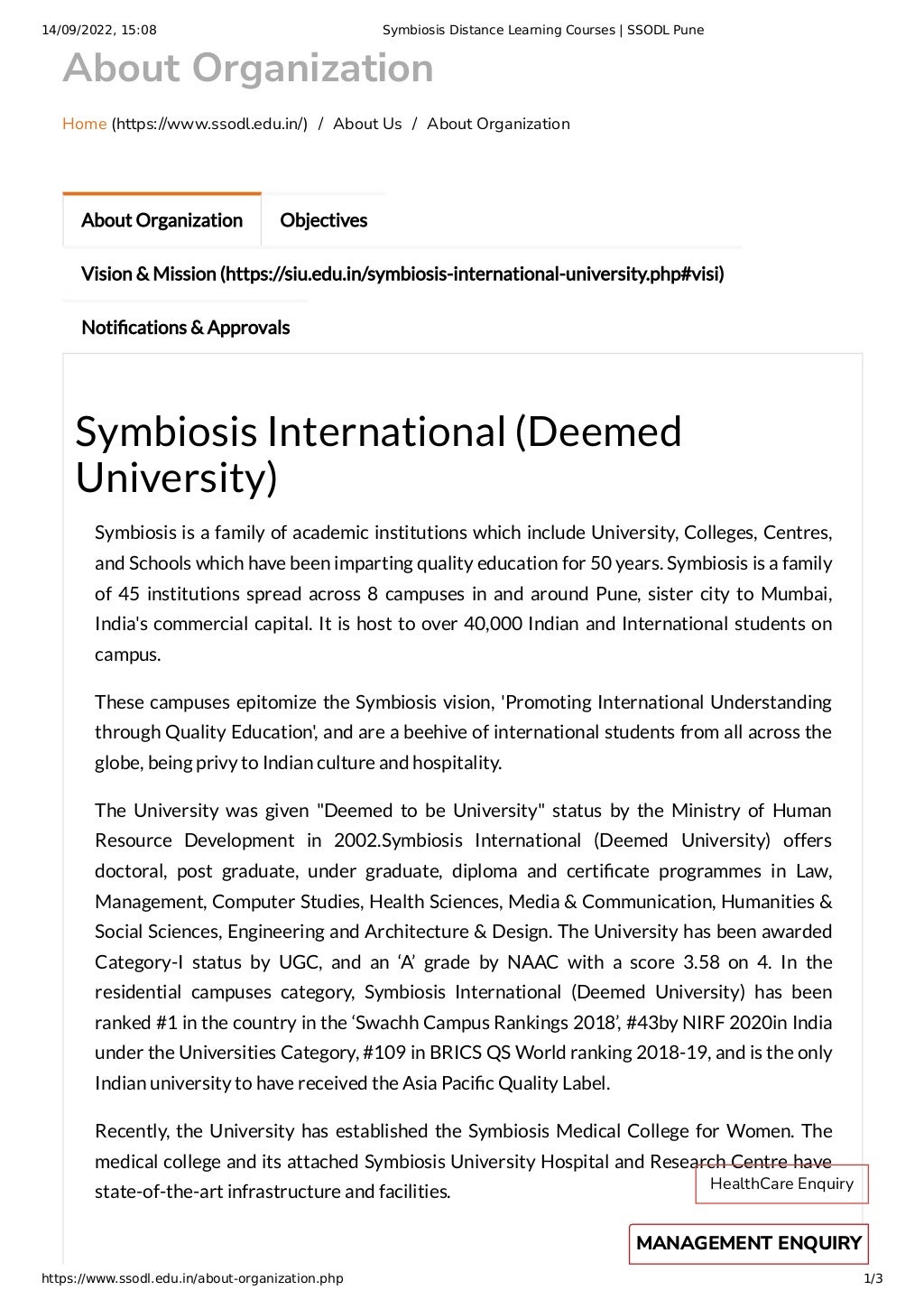 14/09/2022, 15:08 Symbiosis Distance Learning Courses | SSODL Pune

About Organization

Home (https://www.ssodl.edu.in/) / About Us / About Organization

About Organization

Objectives

Vision & Mission (https://siu.edu.in/symbiosis-international-university.php#visi)

Notifications & Approvals

Symbiosis International (Deemed University)

Symbiosis is a family of academic institutions which include University, Colleges, Centres, and Schools which have been imparting quality education for 50 years. Symbiosis is a family of 45 institutions spread across 8 campuses in and around Pune, sister city to Mumbai, India's commercial capital. It is host to over 40,000 Indian and International students on campus.

These campuses epitomize the Symbiosis vision, 'Promoting International Understanding through Quality Education', and are a beehive of international students from all across the globe, being privy to Indian culture and hospitality.

The University was given "Deemed to be University" status by the Ministry of Human Resource Development in 2002.Symbiosis International (Deemed University) offers doctoral, post graduate, under graduate, diploma and certificate programmes in Law, Management, Computer Studies, Health Sciences, Media & Communication, Humanities & Social Sciences, Engineering and Architecture & Design. The University has been awarded Category-I status by UGC, and an ‘A’ grade by NAAC with a score 3.58 on 4. In the residential campuses category, Symbiosis International (Deemed University) has been ranked #1 in the country in the ‘Swachh Campus Rankings 2018’, #43by NIRF 2020in India under the Universities Category, #109 in BRICS QS World ranking 2018-19, and is the only Indian university to have received the Asia Pacific Quality Label.

Recently, the University has established the Symbiosis Medical College for Women. The medical college and its attached Symbiosis University Hospital and Research Centre have state-of-the-art infrastructure and facilities.

HealthCare Enquiry

MANAGEMENT ENQUIRY

https://www.ssodl.edu.in/about-organization.php 1/3